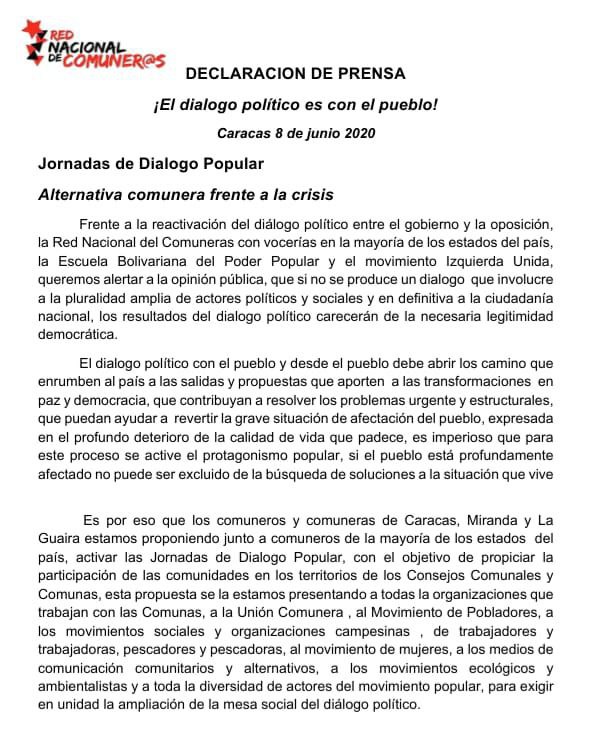 RED NACIONAL DE COMUNER@S

DECLARACION DE PRENSA

¡El dialogo político es con el pueblo!

Caracas 8 de junio 2020

Jornadas de Dialogo Popular

Alternativa comunera frente a la crisis

Frente a la reactivación del diálogo político entre el gobierno y la oposición, la Red Nacional del Comuneras con vocerías en la mayoría de los estados del país, la Escuela Bolivariana del Poder Popular y el movimiento Izquierda Unida, queremos alertar a la opinión pública, que si no se produce un dialogo que involucre a la pluralidad amplia de actores políticos y sociales y en definitiva a la ciudadanía nacional, los resultados del dialogo político carecerán de la necesaria legitimidad democrática.

El dialogo político con el pueblo y desde el pueblo debe abrir los camino que enrumben al país a las salidas y propuestas que aporten a las transformaciones en paz y democracia, que contribuyan a resolver los problemas urgente y estructurales, que puedan ayudar a revertir la grave situación de afectación del pueblo, expresada en el profundo deterioro de la calidad de vida que padece, es imperioso que para este proceso se active el protagonismo popular, si el pueblo está profundamente afectado no puede ser excluido de la búsqueda de soluciones a la situación que vive

Es por eso que los comuneros y comuneras de Caracas, Miranda y La Guaira estamos proponiendo junto a comuneros de la mayoría de los estados del país, activar las Jornadas de Dialogo Popular, con el objetivo de propiciar la participación de las comunidades en los territorios de los Consejos Comunales y Comunas, esta propuesta se la estamos presentando a todas la organizaciones que trabajan con las Comunas, a la Unión Comunera , al Movimiento de Pobladores, a los movimientos sociales y organizaciones campesinas , de trabajadores y trabajadoras, pescadores y pescadoras, al movimiento de mujeres, a los medios de comunicación comunitarios y alternativos, a los movimientos ecológicos y ambientalistas y a toda la diversidad de actores del movimiento popular, para exigir en unidad la ampliación de la mesa social del diálogo político.